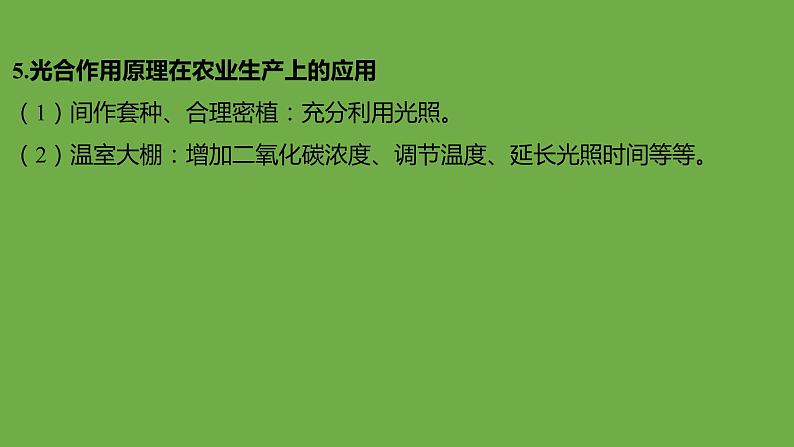 5.光合作用原理在农业生产上的应用

（1）间作套种、合理密植：充分利用光照。

（2）温室大棚：增加二氧化碳浓度、调节温度、延长光照时间等等。